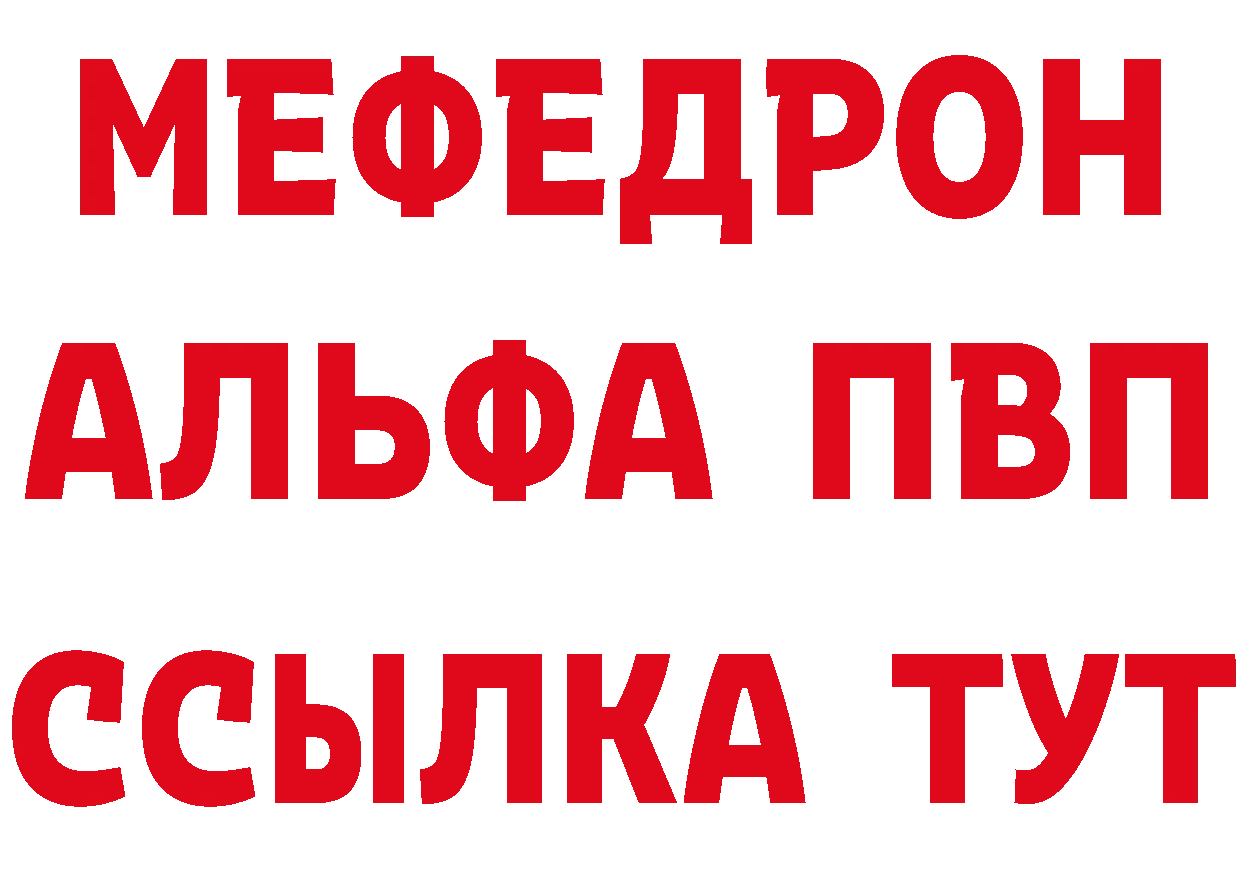 МЕФЕДРОН
АЛЬФА ПВП
ССЫЛКА ТУТ